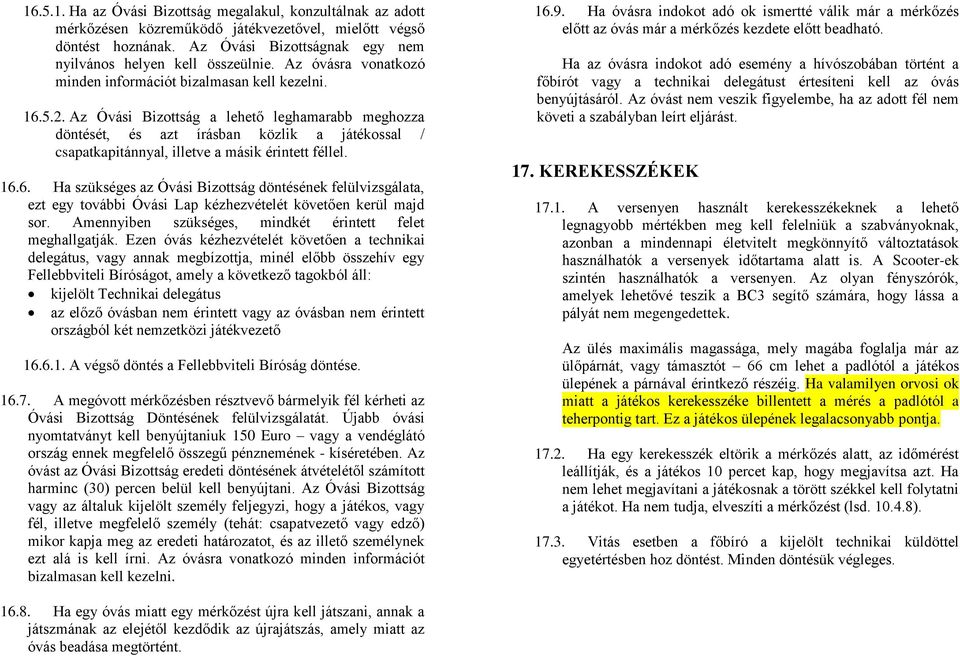 16.5.1. Ha az Óvási Bizottság megalakul, konzultálnak az adott mérkőzésen közreműködő játékvezetővel, mielőtt végső döntést hoznának. Az Óvási Bizottságnak egy nem nyilvános helyen kell összeülnie. Az óvásra vonatkozó minden információt bizalmasan kell kezelni.

16.5.2. Az Óvási Bizottság a lehető leghamarabb meghozza döntését, és azt írásban közlik a játékossal / csapatkapitánnyal, illetve a másik érintett féllel.

16.6. Ha szükséges az Óvási Bizottság döntésének felülvizsgálata, ezt egy további Óvási Lap kézhezvételét követően kerül majd sor. Amennyiben szükséges, mindkét érintett felet meghallgatják. Ezen óvás kézhezvételét követően a technikai delegátus, vagy annak megbízottja, minél előbb összehív egy Fellebbviteli Bíróságot, amely a következő tagokból áll:
• kijelölt Technikai delegátus
• az előző óvásban nem érintett vagy az óvásban nem érintett országból két nemzetközi játékvezető

16.6.1. A végső döntés a Fellebbviteli Bíróság döntése.

16.7. A megóvott mérkőzésben résztvevő bármelyik fél kérheti az Óvási Bizottság Döntésének felülvizsgálatát. Újabb óvási nyomtatványt kell benyújtaniuk 150 Euro – vagy a vendéglátó ország ennek megfelelő összegű pénznemének - kíséretében. Az óvást az Óvási Bizottság eredeti döntésének átvételétől számított harminc (30) percen belül kell benyújtani. Az Óvási Bizottság vagy az általuk kijelölt személy feljegyzi, hogy a játékos, vagy fél, illetve megfelelő személy (tehát: csapatvezető vagy edző) mikor kapja meg az eredeti határozatot, és az illető személynek ezt alá is kell írni. Az óvásra vonatkozó minden információt bizalmasan kell kezelni.

16.8. Ha egy óvás miatt egy mérkőzést újra kell játszani, annak a játszmának az elejétől kezdődik az újrajátszás, amely miatt az óvás beadása megtörtént.

16.9. Ha óvásra indokot adó ok ismertté válik már a mérkőzés előtt az óvás már a mérkőzés kezdete előtt beadható.

Ha az óvásra indokot adó esemény a hívószobában történt a főbírót vagy a technikai delegátust értesíteni kell az óvás benyújtásáról. Az óvást nem veszik figyelembe, ha az adott fél nem követi a szabályban leírt eljárást.

17. KEREKESSZÉKEK

17.1. A versenyen használt kerekesszékeknek a lehető legnagyobb mértékben meg kell felelniük a szabványoknak, azonban a mindennapi életvitelt megkönnyítő változtatások használhatók a versenyek időtartama alatt is. A Scooter-ek szintén használhatók a versenyen. Az olyan fényszórók, amelyek lehetővé teszik a BC3 segítő számára, hogy lássa a pályát nem megengedettek.

Az ülés maximális magassága, mely magába foglalja már az ülőpárnát, vagy támasztót – 66 cm lehet a padlótól a játékos ülepének a párnával érintkező részéig. Ha valamilyen orvosi ok miatt a játékos kerekesszéke billentett a mérés a padlótól a teherpontig tart. Ez a játékos ülepének legalacsonyabb pontja.

17.2. Ha egy kerekesszék eltörik a mérkőzés alatt, az időmérést leállítják, és a játékos 10 percet kap, hogy megjavítsa azt. Ha nem lehet megjavítani a játékosnak a törött székkel kell folytatni a játékot. Ha nem tudja, elveszíti a mérkőzést (lsd. 10.4.8).

17.3. Vitás esetben a főbíró a kijelölt technikai küldöttel egyetértésben hoz döntést. Minden döntésük végleges.